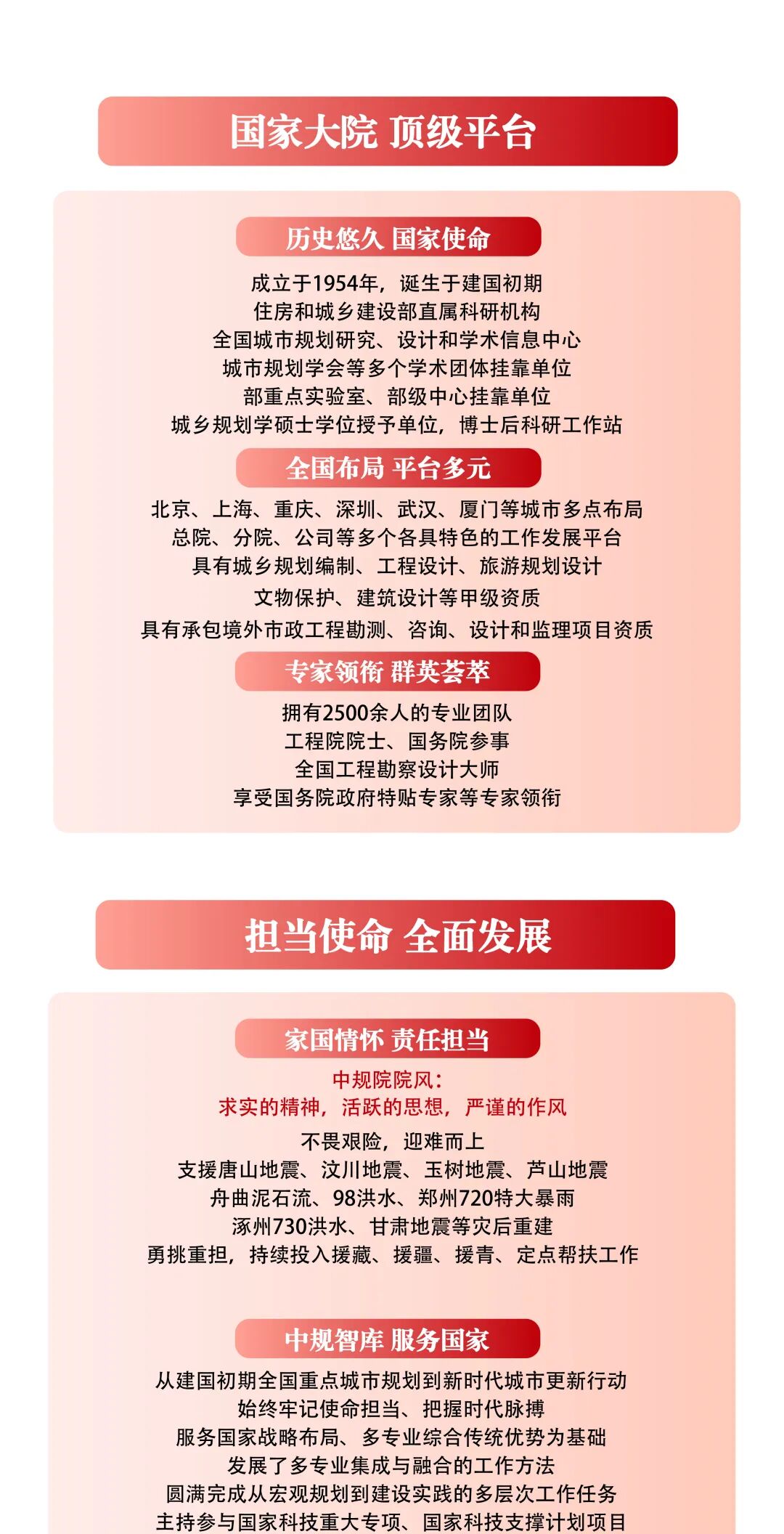 国家大院 顶级平台

历史悠久 国家使命

成立于1954年，诞生于建国初期
住房和城乡建设部直属科研机构
全国城市规划研究、设计和学术信息中心
城市规划学会等多个学术团体挂靠单位
部重点实验室、部级中心挂靠单位
城乡规划学硕士学位授予单位，博士后科研工作站

全国布局 平台多元

北京、上海、重庆、深圳、武汉、厦门等城市多点布局
总院、分院、公司等多个各具特色的工作发展平台
具有城乡规划编制、工程设计、旅游规划设计
文物保护、建筑设计等甲级资质
具有承包境外市政工程勘测、咨询、设计和监理项目资质

专家领衔 群英荟萃

拥有2500余人的专业团队
工程院院士、国务院参事
全国工程勘察设计大师
享受国务院政府特贴专家等专家领衔

担当使命 全面发展

家国情怀 责任担当

中规院院风：
求实的精神，活跃的思想，严谨的作风
不畏艰险，迎难而上
支援唐山地震、汶川地震、玉树地震、芦山地震
舟曲泥石流、98洪水、郑州720特大暴雨
涿州730洪水、甘肃地震等灾后重建
勇挑重担，持续投入援藏、援疆、援青、定点帮扶工作

中规智库 服务国家

从建国初期全国重点城市规划到新时代城市更新行动
始终牢记使命担当、把握时代脉搏
服务国家战略布局、多专业综合传统优势为基础
发展了多专业集成与融合的工作方法
圆满完成从宏观规划到建设实践的多层次工作任务
主持参与国家科技重大专项、国家科技支撑计划项目